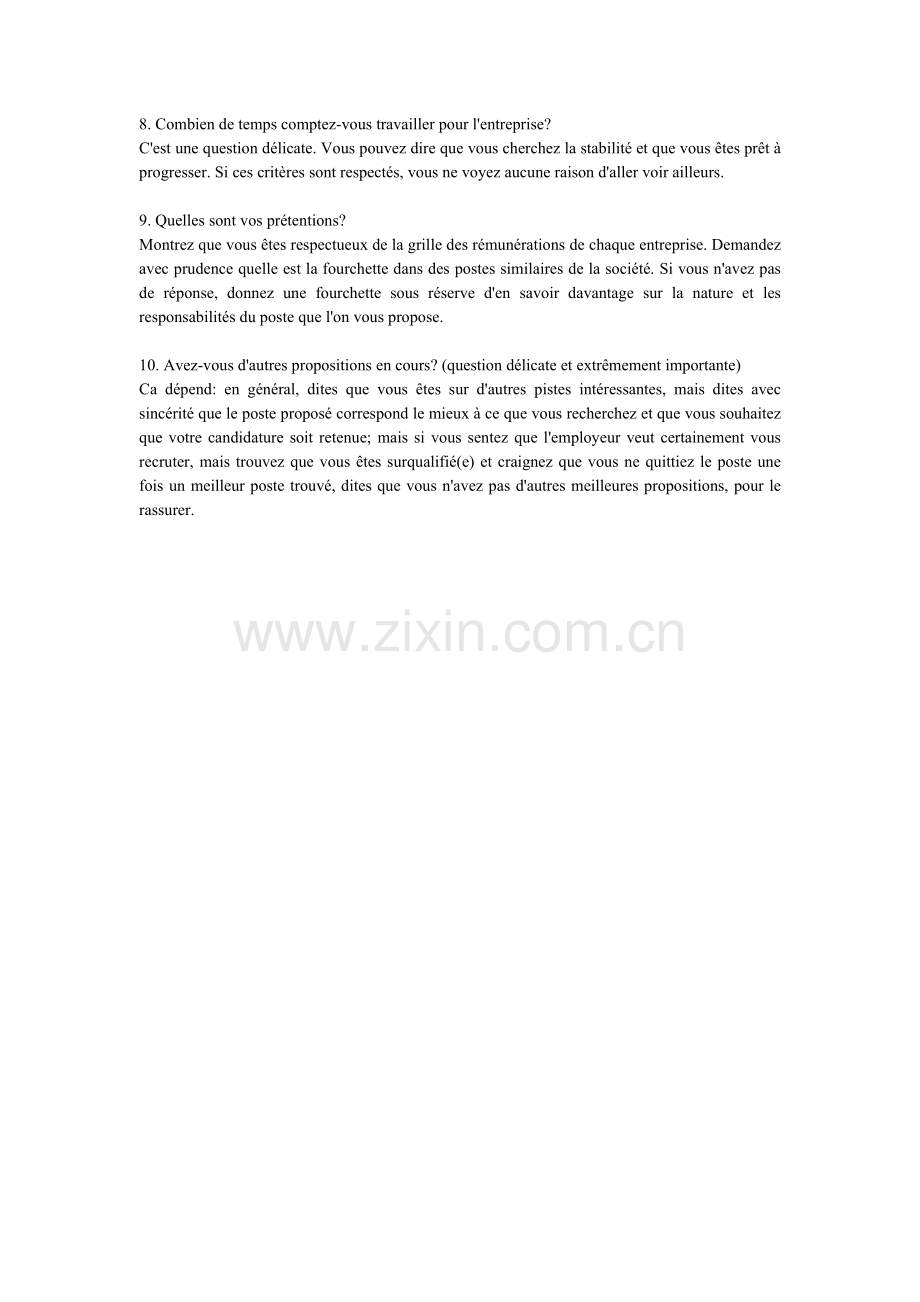 8. Combien de temps comptez-vous travailler pour l'entreprise?
C'est une question délicate. Vous pouvez dire que vous cherchez la stabilité et que vous êtes prêt à progresser. Si ces critères sont respectés, vous ne voyez aucune raison d'aller voir ailleurs.

9. Quelles sont vos prétentions?
Montrez que vous êtes respectueux de la grille des rémunérations de chaque entreprise. Demandez avec prudence quelle est la fourchette dans des postes similaires de la société. Si vous n'avez pas de réponse, donnez une fourchette sous réserve d'en savoir davantage sur la nature et les responsabilités du poste que l'on vous propose.

10. Avez-vous d'autres propositions en cours? (question délicate et extrêmement importante)
Ca dépend: en général, dites que vous êtes sur d'autres pistes intéressantes, mais dites avec sincérité que le poste proposé correspond le mieux à ce que vous recherchez et que vous souhaitez que votre candidature soit retenue; mais si vous sentez que l'employeur veut certainement vous recruter, mais trouvez que vous êtes surqualifié(e) et craignez que vous ne quittiez le poste une fois un meilleur poste trouvé, dites que vous n'avez pas d'autres meilleures propositions, pour le rassurer.

www.zixin.com.cn